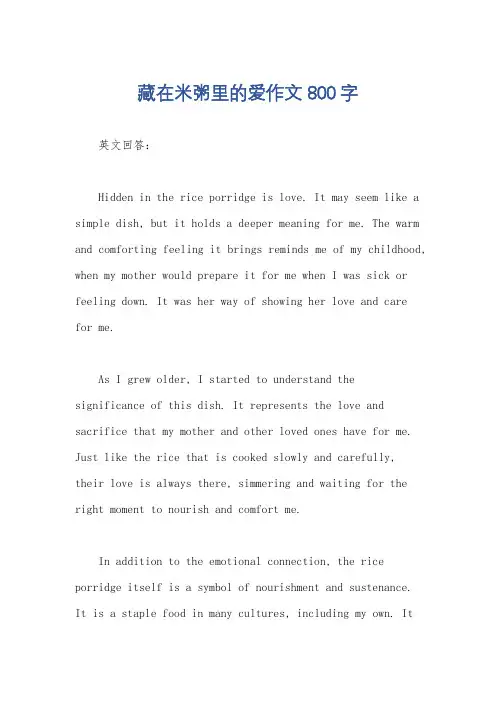 藏在米粥里的爱作文 800 字

英文回答：

Hidden in the rice porridge is love. It may seem like a simple dish, but it holds a deeper meaning for me. The warm and comforting feeling it brings reminds me of my childhood, when my mother would prepare it for me when I was sick or feeling down. It was her way of showing her love and care for me.

As I grew older, I started to understand the significance of this dish. It represents the love and sacrifice that my mother and other loved ones have for me. Just like the rice that is cooked slowly and carefully, their love is always there, simmering and waiting for the right moment to nourish and comfort me.

In addition to the emotional connection, the rice porridge itself is a symbol of nourishment and sustenance. It is a staple food in many cultures, including my own. It